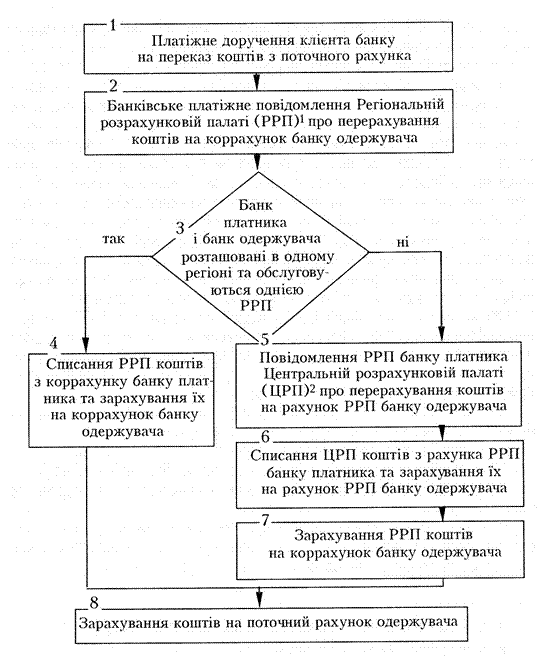 1
Платіжне доручення клієнта банку на переказ коштів з поточного рахунка

2
Банківське платіжне повідомлення Регіональній розрахунковій палаті (РРП)$^1$ про перерахування коштів на коррахунок банку одержувача

3
Банк платника і банк одержувача розташовані в одному регіоні та обслуговуються однією РРП

так

ні

4
Списання РРП коштів з коррахунку банку платника та зарахування їх на коррахунок банку одержувача

5
Повідомлення РРП банку платника Центральній розрахунковій палаті (ЦРП)$^2$ про перерахування коштів на рахунок РРП банку одержувача

6
Списання ЦРП коштів з рахунка РРП банку платника та зарахування їх на рахунок РРП банку одержувача

7
Зарахування РРП коштів на коррахунок банку одержувача

8
Зарахування коштів на поточний рахунок одержувача